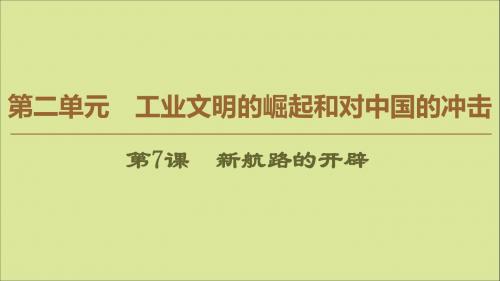 第二单元　工业文明的崛起和对中国的冲击

第7课　新航路的开辟